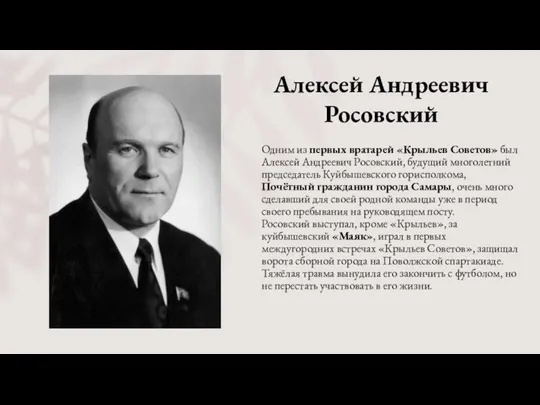 Алексей Андреевич Росовский

Одним из первых вратарей «Крыльев Советов» был Алексей Андреевич Росовский, будущий многолетний председатель Куйбышевского горисполкома, Почётный гражданин города Самары, очень много сделавший для своей родной команды уже в период своего пребывания на руководящем посту.
Росовский выступал, кроме «Крыльев», за куйбышевский «Маяк», играл в первых междугородних встречах «Крыльев Советов», защищал ворота сборной города на Поволжской спартакиаде. Тяжёлая травма вынудила его закончить с футболом, но не перестать участвовать в его жизни.